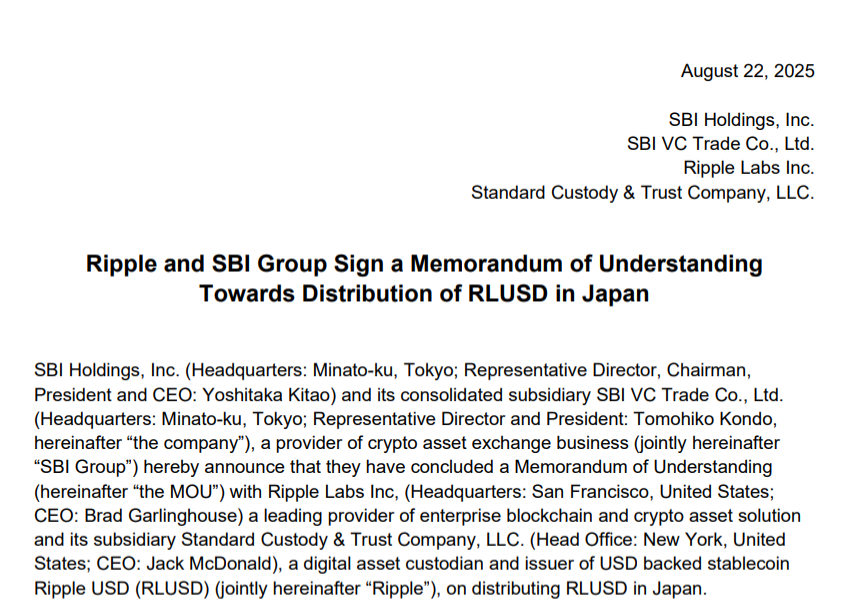 August 22, 2025

SBI Holdings, Inc.
SBI VC Trade Co., Ltd.
Ripple Labs Inc.
Standard Custody & Trust Company, LLC.

Ripple and SBI Group Sign a Memorandum of Understanding Towards Distribution of RLUSD in Japan

SBI Holdings, Inc. (Headquarters: Minato-ku, Tokyo; Representative Director, Chairman, President and CEO: Yoshitaka Kitao) and its consolidated subsidiary SBI VC Trade Co., Ltd. (Headquarters: Minato-ku, Tokyo; Representative Director and President: Tomohiko Kondo, hereinafter "the company"), a provider of crypto asset exchange business (jointly hereinafter "SBI Group") hereby announce that they have concluded a Memorandum of Understanding (hereinafter "the MOU") with Ripple Labs Inc, (Headquarters: San Francisco, United States; CEO: Brad Garlinghouse) a leading provider of enterprise blockchain and crypto asset solution and its subsidiary Standard Custody & Trust Company, LLC. (Head Office: New York, United States; CEO: Jack McDonald), a digital asset custodian and issuer of USD backed stablecoin Ripple USD (RLUSD) (jointly hereinafter "Ripple"), on distributing RLUSD in Japan.